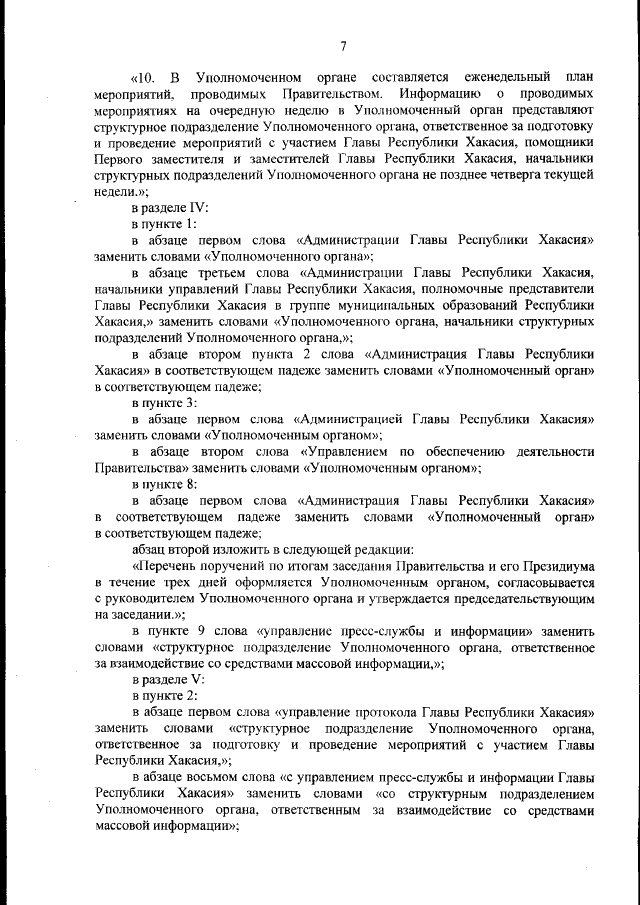 7

«10. В Уполномоченном органе составляется еженедельный план мероприятий, проводимых Правительством. Информацию о проводимых мероприятиях на очередную неделю в Уполномоченный орган представляют структурное подразделение Уполномоченного органа, ответственное за подготовку и проведение мероприятий с участием Главы Республики Хакасия, помощники Первого заместителя и заместителей Главы Республики Хакасия, начальники структурных подразделений Уполномоченного органа не позднее четверга текущей недели.»;

в разделе IV:

в пункте 1:

в абзаце первом слова «Администрации Главы Республики Хакасия» заменить словами «Уполномоченного органа»;

в абзаце третьем слова «Администрации Главы Республики Хакасия, начальники управлений Главы Республики Хакасия, полномочные представители Главы Республики Хакасия в группе муниципальных образований Республики Хакасия,» заменить словами «Уполномоченного органа, начальники структурных подразделений Уполномоченного органа,»;

в абзаце втором пункта 2 слова «Администрация Главы Республики Хакасия» в соответствующем падеже заменить словами «Уполномоченный орган» в соответствующем падеже;

в пункте 3:

в абзаце первом слова «Администрацией Главы Республики Хакасия» заменить словами «Уполномоченным органом»;

в абзаце втором слова «Управлением по обеспечению деятельности Правительства» заменить словами «Уполномоченным органом»;

в пункте 8:

в абзаце первом слова «Администрация Главы Республики Хакасия» в соответствующем падеже заменить словами «Уполномоченный орган» в соответствующем падеже;

абзац второй изложить в следующей редакции:

«Перечень поручений по итогам заседания Правительства и его Президиума в течение трех дней оформляется Уполномоченным органом, согласовывается с руководителем Уполномоченного органа и утверждается председательствующим на заседании.»;

в пункте 9 слова «управление пресс-службы и информации» заменить словами «структурное подразделение Уполномоченного органа, ответственное за взаимодействие со средствами массовой информации,»;

в разделе V:

в пункте 2:

в абзаце первом слова «управление протокола Главы Республики Хакасия» заменить словами «структурное подразделение Уполномоченного органа, ответственное за подготовку и проведение мероприятий с участием Главы Республики Хакасия,»;

в абзаце восьмом слова «с управлением пресс-службы и информации Главы Республики Хакасия» заменить словами «со структурным подразделением Уполномоченного органа, ответственным за взаимодействие со средствами массовой информации»;